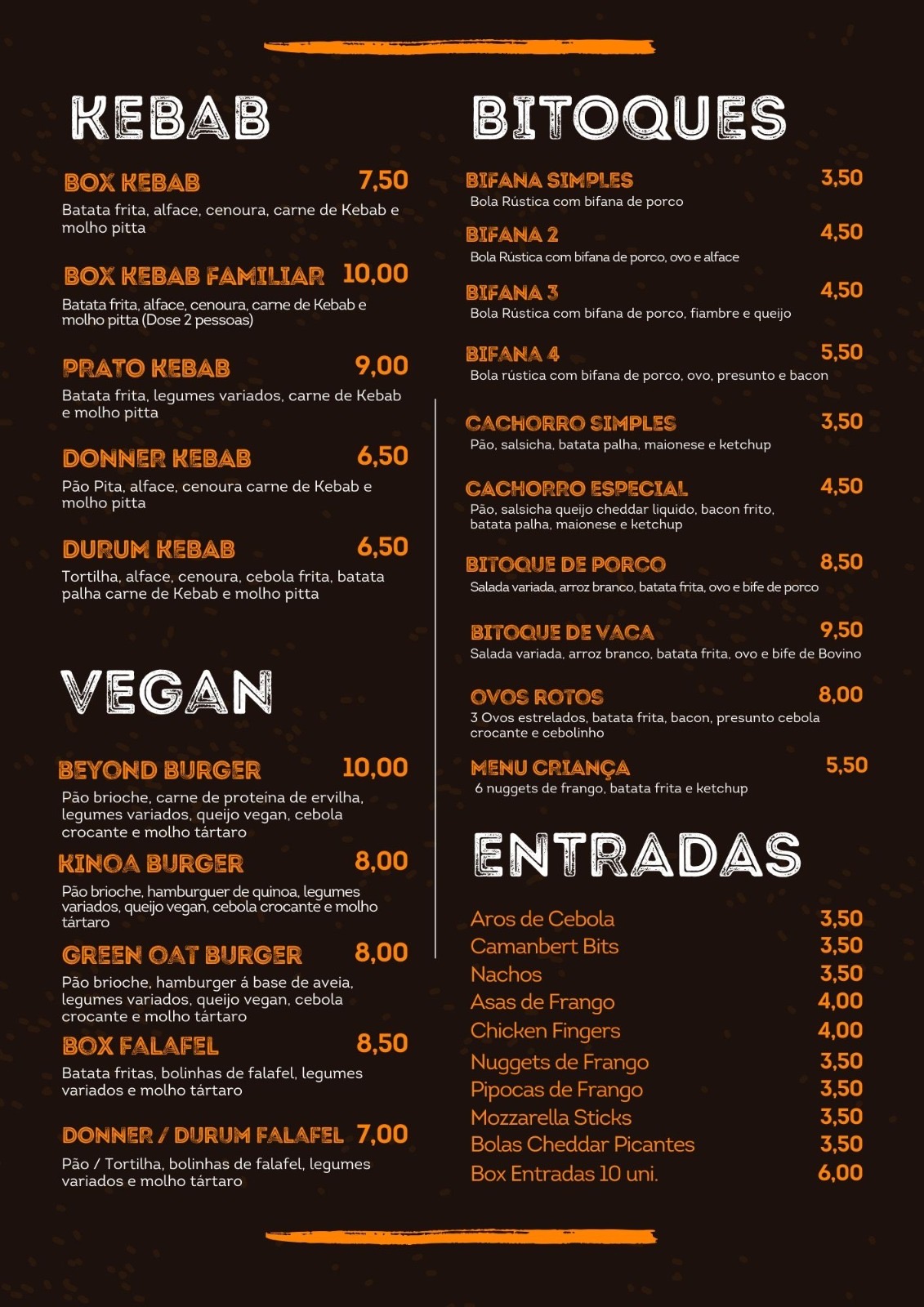 KEBAB

BOX KEBAB 7,50
Batata frita, alface, cenoura, carne de Kebab e molho pitta

BOX KEBAB FAMILIAR 10,00
Batata frita, alface, cenoura, carne de Kebab e molho pitta (Dose 2 pessoas)

PRATO KEBAB 9,00
Batata frita, legumes variados, carne de Kebab e molho pitta

DONNER KEBAB 6,50
Pão Pita, alface, cenoura carne de Kebab e molho pitta

DURUM KEBAB 6,50
Tortilha, alface, cenoura, cebola frita, batata palha carne de Kebab e molho pitta

VEGAN

BEYOND BURGER 10,00
Pão brioche, carne de proteína de ervilha, legumes variados, queijo vegan, cebola crocante e molho tártaro

KINOA BURGER 8,00
Pão brioche, hamburguer de quinoa, legumes variados, queijo vegan, cebola crocante e molho tártaro

GREEN OAT BURGER 8,00
Pão brioche, hamburger á base de aveia, legumes variados, queijo vegan, cebola crocante e molho tártaro

BOX FALAFEL 8,50
Batata fritas, bolinhas de falafel, legumes variados e molho tártaro

DONNER / DURUM FALAFEL 7,00
Pão / Tortilha, bolinhas de falafel, legumes variados e molho tártaro

BITOQUES

BIFANA SIMPLES 3,50
Bola Rústica com bifana de porco

BIFANA 2 4,50
Bola Rústica com bifana de porco, ovo e alface

BIFANA 3 4,50
Bola Rústica com bifana de porco, fiambre e queijo

BIFANA 4 5,50
Bola rústica com bifana de porco, ovo, presunto e bacon

CACHORRO SIMPLES 3,50
Pão, salsicha, batata palha, maionese e ketchup

CACHORRO ESPECIAL 4,50
Pão, salsicha queijo cheddar liquido, bacon frito, batata palha, maionese e ketchup

BITOQUE DE PORCO 8,50
Salada variada, arroz branco, batata frita, ovo e bife de porco

BITOQUE DE VACA 9,50
Salada variada, arroz branco, batata frita, ovo e bife de Bovino

OVOS ROTOS 8,00
3 Ovos estrelados, batata frita, bacon, presunto cebola crocante e cebolinho

MENU CRIANÇA 5,50
6 nuggets de frango, batata frita e ketchup

ENTRADAS

Aros de Cebola 3,50
Camanbert Bits 3,50
Nachos 3,50
Asas de Frango 4,00
Chicken Fingers 4,00
Nuggets de Frango 3,50
Pipocas de Frango 3,50
Mozzarella Sticks 3,50
Bolas Cheddar Picantes 3,50
Box Entradas 10 uni. 6,00